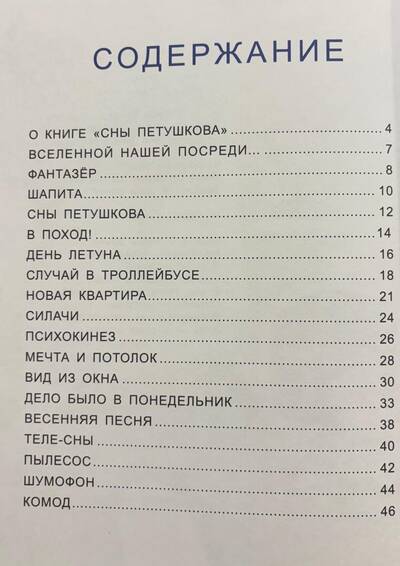 СОДЕРЖАНИЕ

О КНИГЕ «СНЫ ПЕТУШКОВА» 4
ВСЕЛЕННОЙ НАШЕЙ ПОСРЕДИ... 7
ФАНТАЗЁР 8
ШАПИТА 10
СНЫ ПЕТУШКОВА 12
В ПОХОД! 14
ДЕНЬ ЛЕТУНА 16
СЛУЧАЙ В ТРОЛЛЕЙБУСЕ 18
НОВАЯ КВАРТИРА 21
СИЛАЧИ 24
ПСИХОКИНЕЗ 26
МЕЧТА И ПОТОЛОК 28
ВИД ИЗ ОКНА 30
ДЕЛО БЫЛО В ПОНЕДЕЛЬНИК 33
ВЕСЕННЯЯ ПЕСНЯ 38
ТЕЛЕ-СНЫ 40
ПЫЛЕСОС 42
ШУМОФОН 44
КОМОД 46